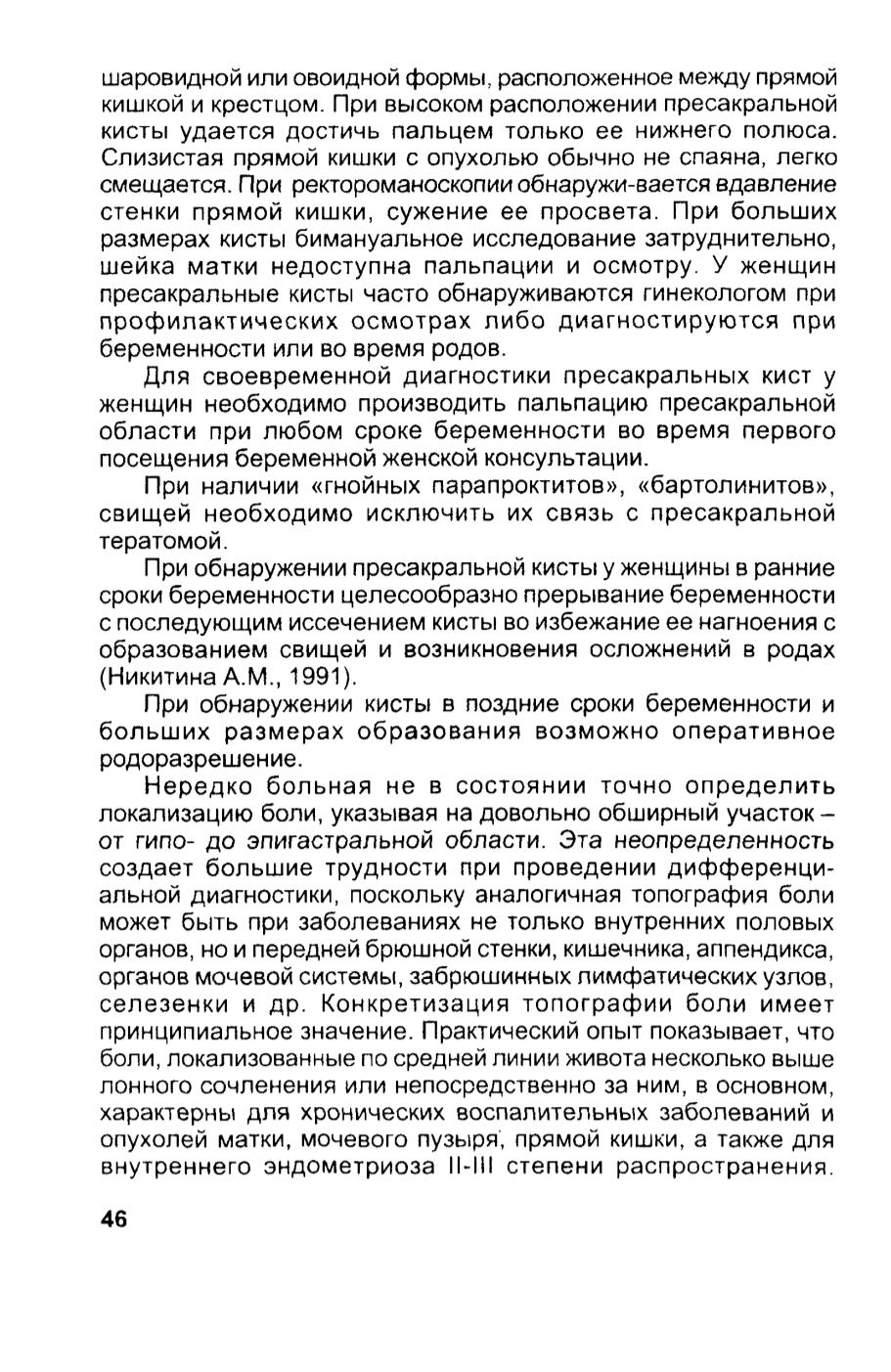 шаровидной или овоидной формы, расположенное между прямой кишкой и крестцом. При высоком расположении пресакральной кисты удается достичь пальцем только ее нижнего полюса. Слизистая прямой кишки с опухолью обычно не спаяна, легко смещается. При ректороманоскопии обнаружи-вается вдавление стенки прямой кишки, сужение ее просвета. При больших размерах кисты бимануальное исследование затруднительно, шейка матки недоступна пальпации и осмотру. У женщин пресакральные кисты часто обнаруживаются гинекологом при профилактических осмотрах либо диагностируются при беременности или во время родов.

Для своевременной диагностики пресакральных кист у женщин необходимо производить пальпацию пресакральной области при любом сроке беременности во время первого посещения беременной женской консультации.

При наличии «гнойных парапроктитов», «бартолинитов», свищей необходимо исключить их связь с пресакральной тератомой.

При обнаружении пресакральной кисты у женщины в ранние сроки беременности целесообразно прерывание беременности с последующим иссечением кисты во избежание ее нагноения с образованием свищей и возникновения осложнений в родах (Никитина А.М., 1991).

При обнаружении кисты в поздние сроки беременности и больших размерах образования возможно оперативное родоразрешение.

Нередко больная не в состоянии точно определить локализацию боли, указывая на довольно обширный участок – от гипо- до эпигастральной области. Эта неопределенность создает большие трудности при проведении дифференциальной диагностики, поскольку аналогичная топография боли может быть при заболеваниях не только внутренних половых органов, но и передней брюшной стенки, кишечника, аппендикса, органов мочевой системы, забрюшинных лимфатических узлов, селезенки и др. Конкретизация топографии боли имеет принципиальное значение. Практический опыт показывает, что боли, локализованные по средней линии живота несколько выше лонного сочленения или непосредственно за ним, в основном, характерны для хронических воспалительных заболеваний и опухолей матки, мочевого пузыря, прямой кишки, а также для внутреннего эндометриоза II-III степени распространения.

46